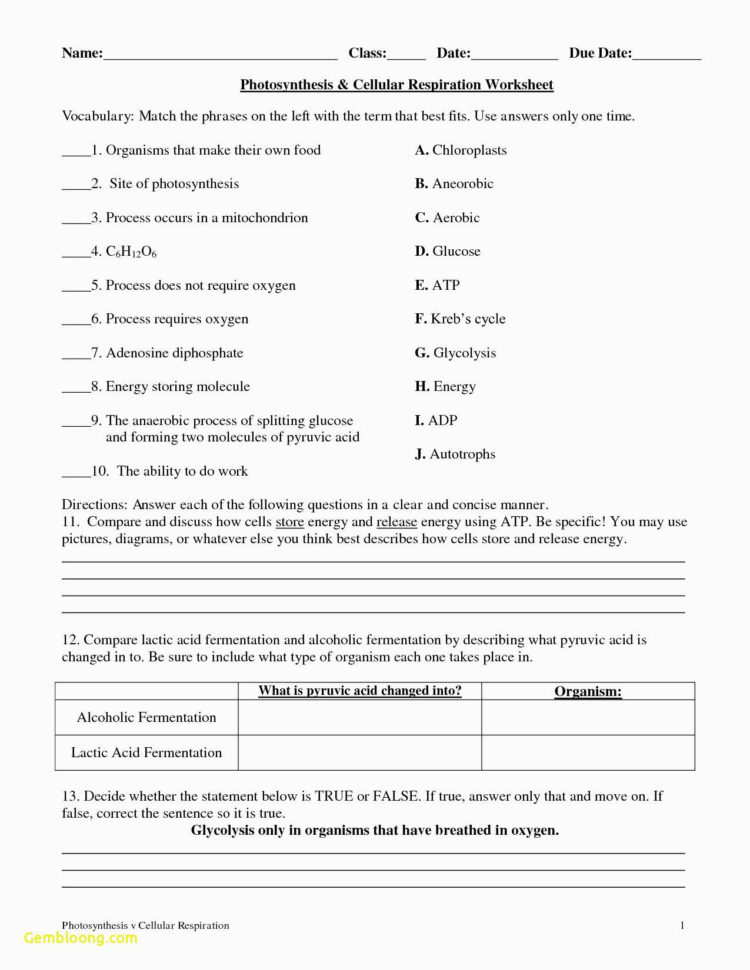 Name:______________________________ Class:_____ Date:___________ Due Date:_________

Photosynthesis & Cellular Respiration Worksheet

Vocabulary: Match the phrases on the left with the term that best fits. Use answers only one time.

____1. Organisms that make their own food

____2. Site of photosynthesis

____3. Process occurs in a mitochondrion

____4. $C_6H_{12}O_6$

____5. Process does not require oxygen

____6. Process requires oxygen

____7. Adenosine diphosphate

____8. Energy storing molecule

____9. The anaerobic process of splitting glucose and forming two molecules of pyruvic acid

____10. The ability to do work

A. Chloroplasts

B. Aneorobic

C. Aerobic

D. Glucose

E. ATP

F. Kreb's cycle

G. Glycolysis

H. Energy

I. ADP

J. Autotrophs

Directions: Answer each of the following questions in a clear and concise manner.
11. Compare and discuss how cells store energy and release energy using ATP. Be specific! You may use pictures, diagrams, or whatever else you think best describes how cells store and release energy.

12. Compare lactic acid fermentation and alcoholic fermentation by describing what pyruvic acid is changed in to. Be sure to include what type of organism each one takes place in.

| | What is pyruvic acid changed into? | Organism: |
|---|---|---|
| Alcoholic Fermentation | | |
| Lactic Acid Fermentation | | |

13. Decide whether the statement below is TRUE or FALSE. If true, answer only that and move on. If false, correct the sentence so it is true.
Glycolysis only in organisms that have breathed in oxygen.

Photosynthesis v Cellular Respiration 1

Gembloong.com